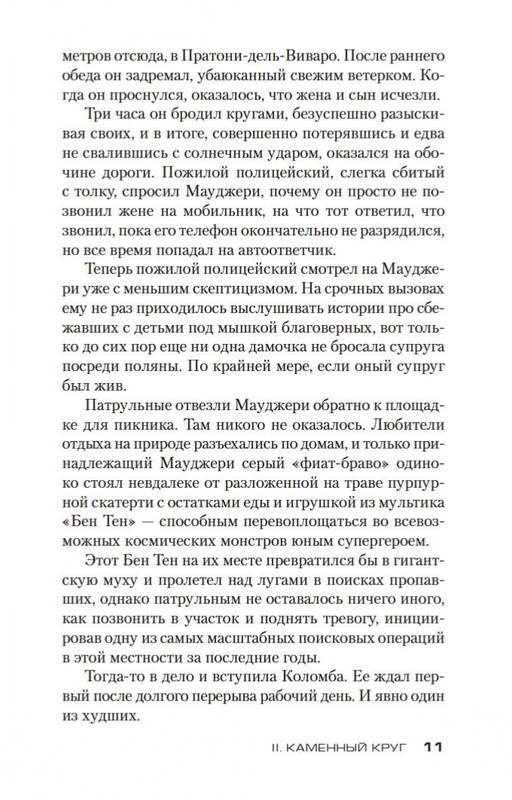 метров отсюда, в Пратони-дель-Виваро. После раннего обеда он задремал, убаюканный свежим ветерком. Когда он проснулся, оказалось, что жена и сын исчезли.

Три часа он бродил кругами, безуспешно разыскивая своих, и в итоге, совершенно потерявшись и едва не свалившись с солнечным ударом, оказался на обочине дороги. Пожилой полицейский, слегка сбитый с толку, спросил Мауджери, почему он просто не позвонил жене на мобильник, на что тот ответил, что звонил, пока его телефон окончательно не разрядился, но все время попадал на автоответчик.

Теперь пожилой полицейский смотрел на Мауджери уже с меньшим скептицизмом. На срочных вызовах ему не раз приходилось выслушивать истории про сбежавших с детьми под мышкой благоверных, вот только до сих пор еще ни одна дамочка не бросала супруга посреди поляны. По крайней мере, если оный супруг был жив.

Патрульные отвезли Мауджери обратно к площадке для пикника. Там никого не оказалось. Любители отдыха на природе разъехались по домам, и только принадлежащий Мауджери серый «фиат-браво» одиноко стоял невдалеке от разложенной на траве пурпурной скатерти с остатками еды и игрушкой из мультика «Бен Тен» — способным перевоплощаться во всевозможных космических монстров юным супергероем.

Этот Бен Тен на их месте превратился бы в гигантскую муху и пролетел над лугами в поисках пропавших, однако патрульным не оставалось ничего иного, как позвонить в участок и поднять тревогу, инициировав одну из самых масштабных поисковых операций в этой местности за последние годы.

Тогда-то в дело и вступила Коломба. Ее ждал первый после долгого перерыва рабочий день. И явно один из худших.

II. КАМЕННЫЙ КРУГ 11